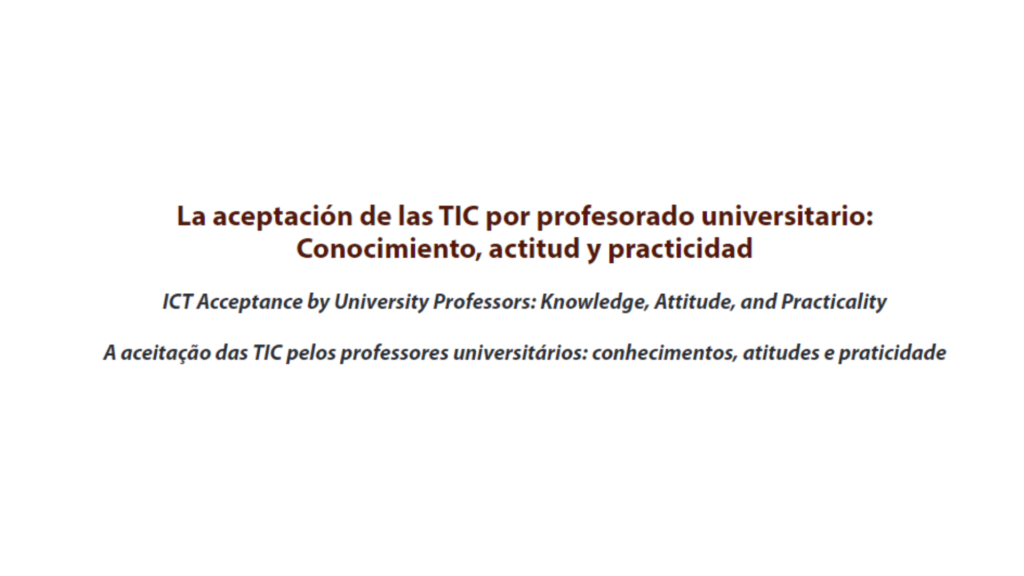 La aceptación de las TIC por profesorado universitario: Conocimiento, actitud y practicidad

ICT Acceptance by University Professors: Knowledge, Attitude, and Practicality

A aceitação das TIC pelos professores universitários: conhecimentos, atitudes e praticidade